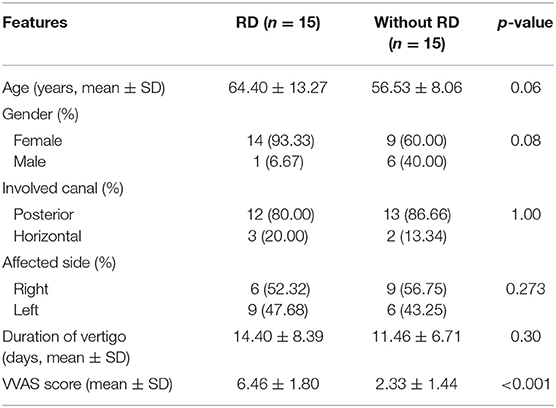 | Features | RD ($n = 15$) | Without RD ($n = 15$) | $p$-value |
|---|---|---|---|
| Age (years, mean ± SD) | 64.40 ± 13.27 | 56.53 ± 8.06 | 0.06 |
| Gender (%) | | | |
| Female | 14 (93.33) | 9 (60.00) | 0.08 |
| Male | 1 (6.67) | 6 (40.00) | |
| Involved canal (%) | | | |
| Posterior | 12 (80.00) | 13 (86.66) | 1.00 |
| Horizontal | 3 (20.00) | 2 (13.34) | |
| Affected side (%) | | | |
| Right | 6 (52.32) | 9 (56.75) | 0.273 |
| Left | 9 (47.68) | 6 (43.25) | |
| Duration of vertigo (days, mean ± SD) | 14.40 ± 8.39 | 11.46 ± 6.71 | 0.30 |
| VVAS score (mean ± SD) | 6.46 ± 1.80 | 2.33 ± 1.44 | <0.001 |